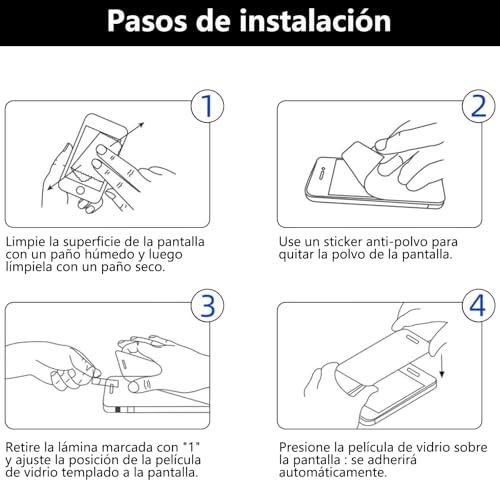 Pasos de instalación

1

Limpie la superficie de la pantalla con un paño húmedo y luego límpiela con un paño seco.

2

Use un sticker anti-polvo para quitar la polvo de la pantalla.

3

Retire la lámina marcada con "1" y ajuste la posición de la película de vidrio templado a la pantalla.

4

Presione la película de vidrio sobre la pantalla : se adherirá automáticamente.